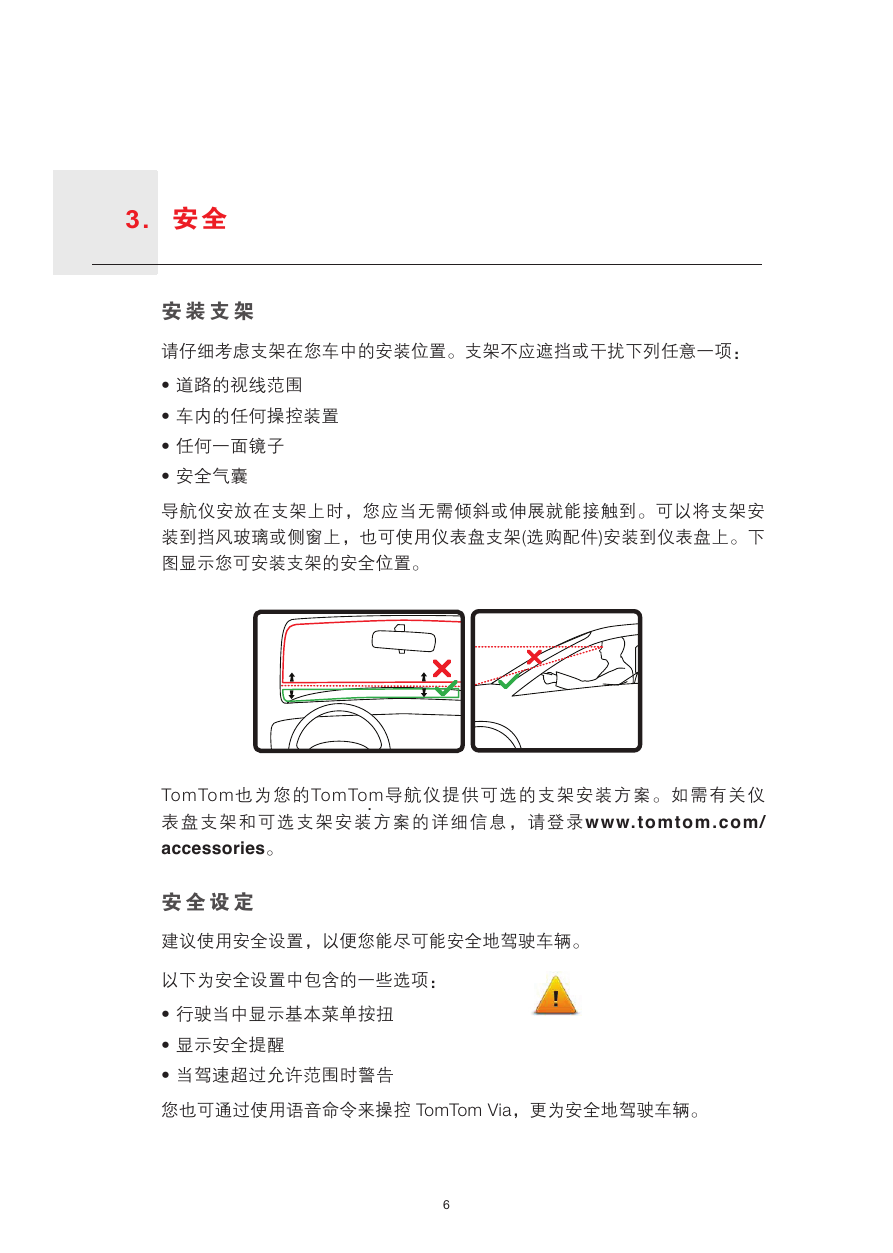 3. 安全

安装支架

请仔细考虑支架在您车中的安装位置。支架不应遮挡或干扰下列任意一项：

• 道路的视线范围
• 车内的任何操控装置
• 任何一面镜子
• 安全气囊

导航仪安放在支架上时，您应当无需倾斜或伸展就能接触到。可以将支架安装到挡风玻璃或侧窗上，也可使用仪表盘支架(选购配件)安装到仪表盘上。下图显示您可安装支架的安全位置。

TomTom也为您的TomTom导航仪提供可选的支架安装方案。如需有关仪表盘支架和可选支架安装方案的详细信息，请登录www.tomtom.com/accessories。

安全设定

建议使用安全设置，以便您能尽可能安全地驾驶车辆。

以下为安全设置中包含的一些选项：

• 行驶当中显示基本菜单按扭
• 显示安全提醒
• 当驾速超过允许范围时警告

您也可通过使用语音命令来操控 TomTom Via，更为安全地驾驶车辆。

6